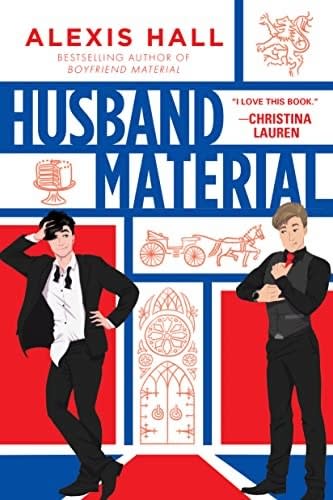 ALEXIS HALL
BESTSELLING AUTHOR OF
BOYFRIEND MATERIAL

HUSBAND MATERIAL

"I LOVE THIS BOOK."
—CHRISTINA LAUREN